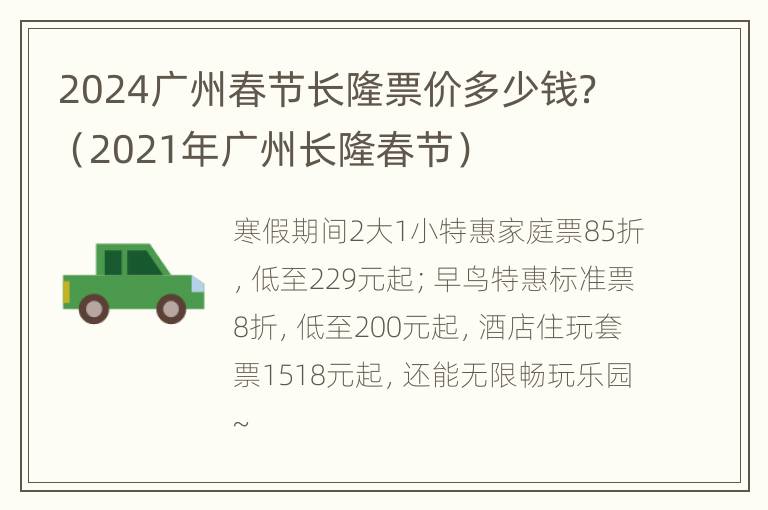 2024广州春节长隆票价多少钱?（2021年广州长隆春节）

寒假期间2大1小特惠家庭票85折, 低至229元起; 早鸟特惠标准票8折, 低至200元起, 酒店住玩套票1518元起, 还能无限畅玩乐园~